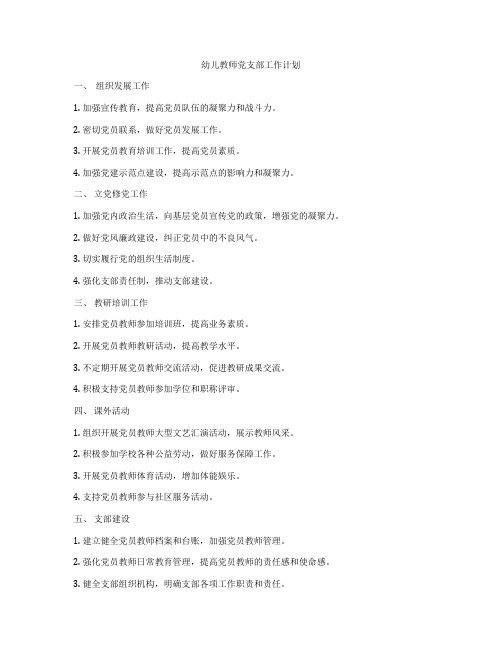 幼儿教师党支部工作计划

一、 组织发展工作

1. 加强宣传教育，提高党员队伍的凝聚力和战斗力。

2. 密切党员联系，做好党员发展工作。

3. 开展党员教育培训工作，提高党员素质。

4. 加强党建示范点建设，提高示范点的影响力和凝聚力。

二、 立党修党工作

1. 加强党内政治生活，向基层党员宣传党的政策，增强党的凝聚力。

2. 做好党风廉政建设，纠正党员中的不良风气。

3. 切实履行党的组织生活制度。

4. 强化支部责任制，推动支部建设。

三、 教研培训工作

1. 安排党员教师参加培训班，提高业务素质。

2. 开展党员教师教研活动，提高教学水平。

3. 不定期开展党员教师交流活动，促进教研成果交流。

4. 积极支持党员教师参加学位和职称评审。

四、 课外活动

1. 组织开展党员教师大型文艺汇演活动，展示教师风采。

2. 积极参加学校各种公益劳动，做好服务保障工作。

3. 开展党员教师体育活动，增加体能娱乐。

4. 支持党员教师参与社区服务活动。

五、 支部建设

1. 建立健全党员教师档案和台账，加强党员教师管理。

2. 强化党员教师日常教育管理，提高党员教师的责任感和使命感。

3. 健全支部组织机构，明确支部各项工作职责和责任。